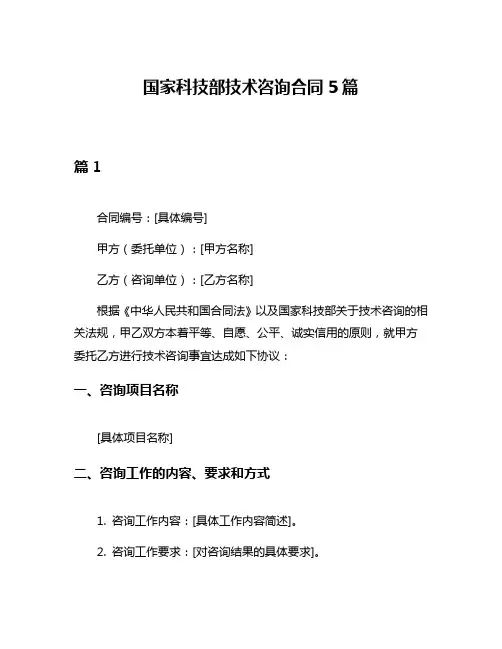 国家科技部技术咨询合同 5 篇

篇 1

合同编号：[具体编号]

甲方（委托单位）：[甲方名称]

乙方（咨询单位）：[乙方名称]

根据《中华人民共和国合同法》以及国家科技部关于技术咨询的相关法规，甲乙双方本着平等、自愿、公平、诚实信用的原则，就甲方委托乙方进行技术咨询事宜达成如下协议：

一、咨询项目名称

[具体项目名称]

二、咨询工作的内容、要求和方式

1. 咨询工作内容：[具体工作内容简述]。

2. 咨询工作要求：[对咨询结果的具体要求]。